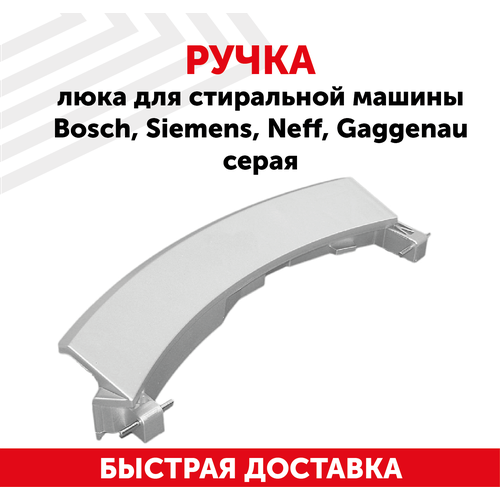 РУЧКА
люка для стиральной машины Bosch, Siemens, Neff, Gaggenau серая

БЫСТРАЯ ДОСТАВКА